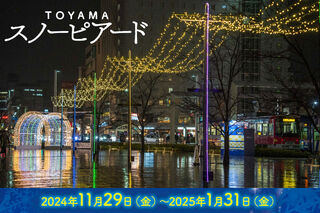 TOYAMA
スノーピアード

2024年11月29日（金）~2025年1月31日（金）